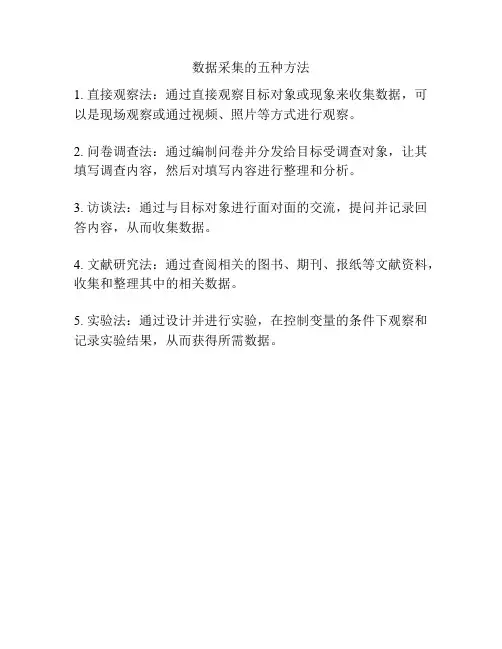 数据采集的五种方法

1. 直接观察法：通过直接观察目标对象或现象来收集数据，可以是现场观察或通过视频、照片等方式进行观察。

2. 问卷调查法：通过编制问卷并分发给目标受调查对象，让其填写调查内容，然后对填写内容进行整理和分析。

3. 访谈法：通过与目标对象进行面对面的交流，提问并记录回答内容，从而收集数据。

4. 文献研究法：通过查阅相关的图书、期刊、报纸等文献资料，收集和整理其中的相关数据。

5. 实验法：通过设计并进行实验，在控制变量的条件下观察和记录实验结果，从而获得所需数据。